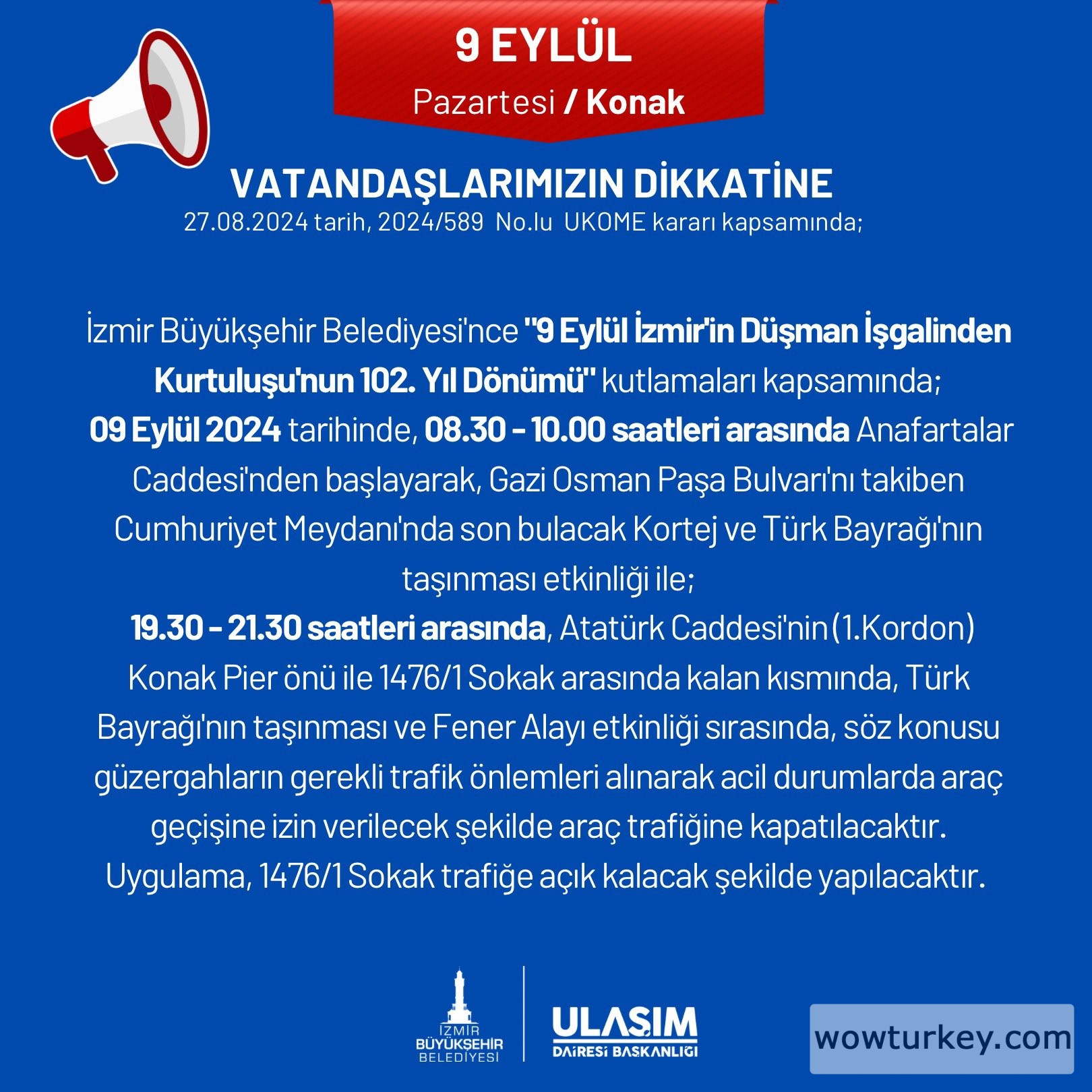 9 EYLÜL
Pazartesi / Konak

VATANDAŞLARIMIZIN DİKKATİNE
27.08.2024 tarih, 2024/589 No.lu UKOME kararı kapsamında;

İzmir Büyükşehir Belediyesi'nce "9 Eylül İzmir'in Düşman İşgalinden Kurtuluşu'nun 102. Yıl Dönümü" kutlamaları kapsamında;
09 Eylül 2024 tarihinde, 08.30 - 10.00 saatleri arasında Anafartalar Caddesi'nden başlayarak, Gazi Osman Paşa Bulvarı'nı takiben Cumhuriyet Meydanı'nda son bulacak Kortej ve Türk Bayrağı'nın taşınması etkinliği ile;
19.30 - 21.30 saatleri arasında, Atatürk Caddesi'nin (1.Kordon) Konak Pier önü ile 1476/1 Sokak arasında kalan kısmında, Türk Bayrağı'nın taşınması ve Fener Alayı etkinliği sırasında, söz konusu güzergahların gerekli trafik önlemleri alınarak acil durumlarda araç geçişine izin verilecek şekilde araç trafiğine kapatılacaktır.
Uygulama, 1476/1 Sokak trafiğe açık kalacak şekilde yapılacaktır.

İZMİR BÜYÜKŞEHİR BELEDİYESİ
ULAŞIM DAİRESİ BAŞKANLIĞI
wowturkey.com